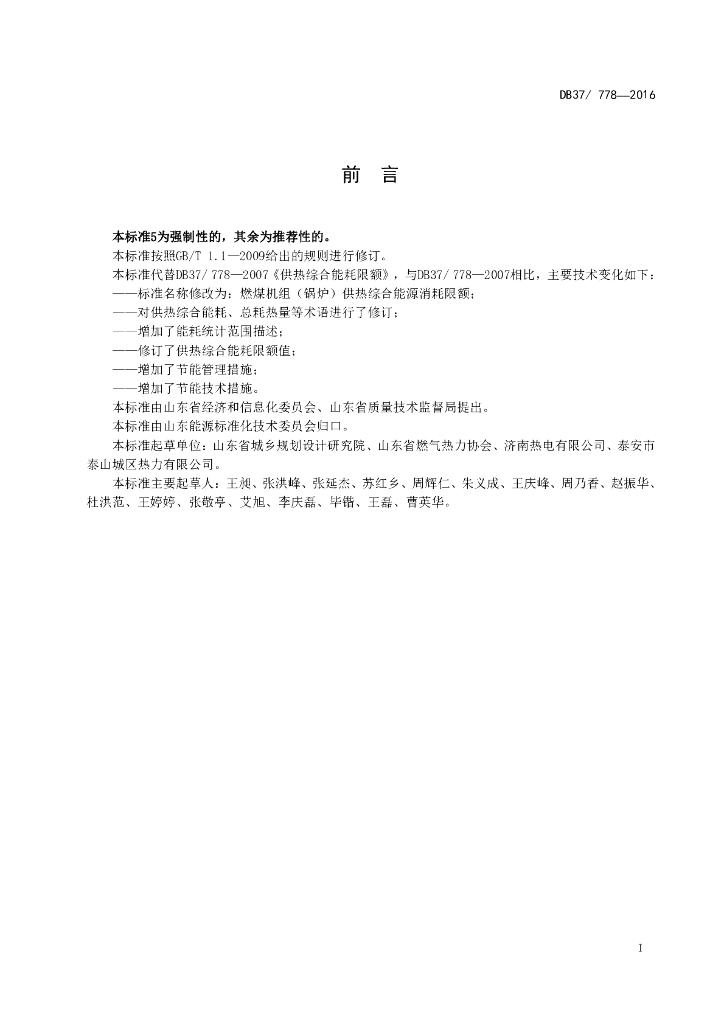 DB37/ 778—2016

前　言

本标准5为强制性的，其余为推荐性的。

本标准按照GB/T 1.1—2009给出的规则进行修订。

本标准代替DB37/ 778—2007《供热综合能耗限额》，与DB37/ 778—2007相比，主要技术变化如下：

——标准名称修改为：燃煤机组（锅炉）供热综合能源消耗限额；

——对供热综合能耗、总耗热量等术语进行了修订；

——增加了能耗统计范围描述；

——修订了供热综合能耗限额值；

——增加了节能管理措施；

——增加了节能技术措施。

本标准由山东省经济和信息化委员会、山东省质量技术监督局提出。

本标准由山东能源标准化技术委员会归口。

本标准起草单位：山东省城乡规划设计研究院、山东省燃气热力协会、济南热电有限公司、泰安市泰山城区热力有限公司。

本标准主要起草人：王昶、张洪峰、张延杰、苏红乡、周辉仁、朱义成、王庆峰、周乃香、赵振华、杜洪范、王婷婷、张敬亭、艾旭、李庆磊、毕锴、王磊、曹英华。

I